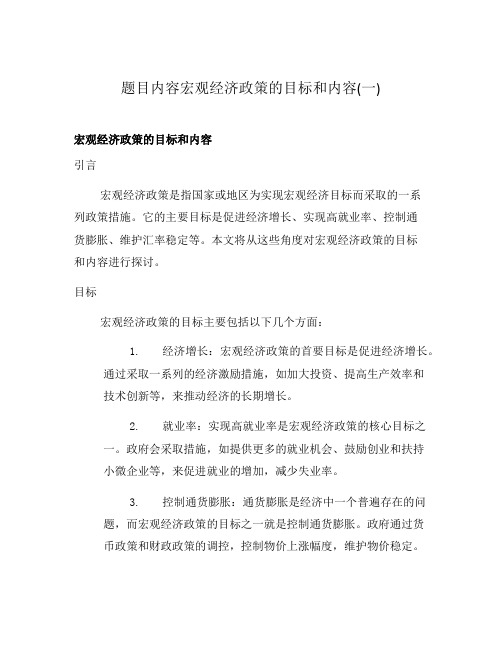 题目内容宏观经济政策的目标和内容(一)

宏观经济政策的目标和内容

引言

宏观经济政策是指国家或地区为实现宏观经济目标而采取的一系列政策措施。它的主要目标是促进经济增长、实现高就业率、控制通货膨胀、维护汇率稳定等。本文将从这些角度对宏观经济政策的目标和内容进行探讨。

目标

宏观经济政策的目标主要包括以下几个方面：

1. 经济增长：宏观经济政策的首要目标是促进经济增长。通过采取一系列的经济激励措施，如加大投资、提高生产效率和技术创新等，来推动经济的长期增长。

2. 就业率：实现高就业率是宏观经济政策的核心目标之一。政府会采取措施，如提供更多的就业机会、鼓励创业和扶持小微企业等，来促进就业的增加，减少失业率。

3. 控制通货膨胀：通货膨胀是经济中一个普遍存在的问题，而宏观经济政策的目标之一就是控制通货膨胀。政府通过货币政策和财政政策的调控，控制物价上涨幅度，维护物价稳定。